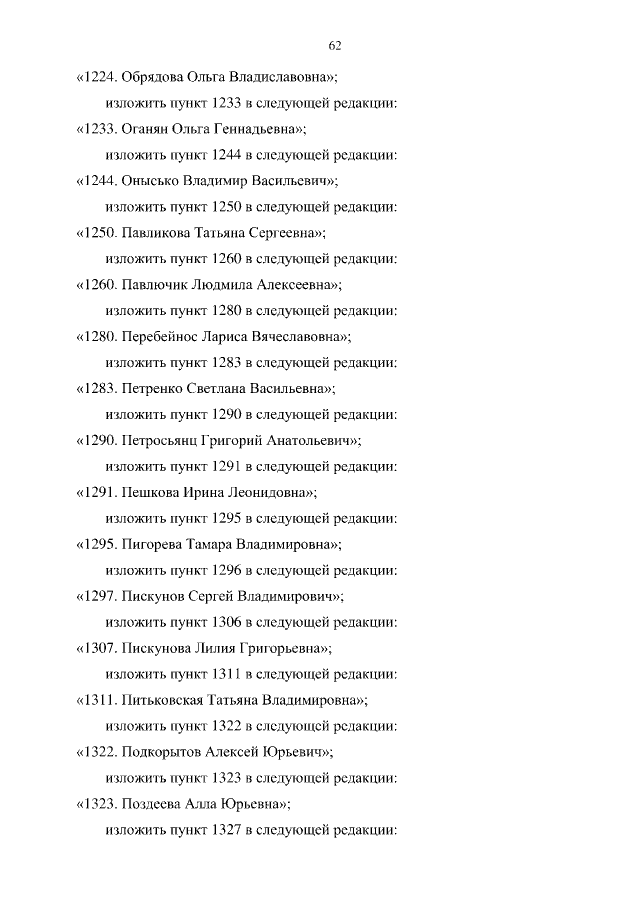 62

«1224. Обрядова Ольга Владиславовна»;

изложить пункт 1233 в следующей редакции:

«1233. Оганян Ольга Геннадьевна»;

изложить пункт 1244 в следующей редакции:

«1244. Онысько Владимир Васильевич»;

изложить пункт 1250 в следующей редакции:

«1250. Павликова Татьяна Сергеевна»;

изложить пункт 1260 в следующей редакции:

«1260. Павлючик Людмила Алексеевна»;

изложить пункт 1280 в следующей редакции:

«1280. Перебейнос Лариса Вячеславовна»;

изложить пункт 1283 в следующей редакции:

«1283. Петренко Светлана Васильевна»;

изложить пункт 1290 в следующей редакции:

«1290. Петросьянц Григорий Анатольевич»;

изложить пункт 1291 в следующей редакции:

«1291. Пешкова Ирина Леонидовна»;

изложить пункт 1295 в следующей редакции:

«1295. Пигорева Тамара Владимировна»;

изложить пункт 1296 в следующей редакции:

«1297. Пискунов Сергей Владимирович»;

изложить пункт 1306 в следующей редакции:

«1307. Пискунова Лилия Григорьевна»;

изложить пункт 1311 в следующей редакции:

«1311. Питьковская Татьяна Владимировна»;

изложить пункт 1322 в следующей редакции:

«1322. Подкорытов Алексей Юрьевич»;

изложить пункт 1323 в следующей редакции:

«1323. Поздеева Алла Юрьевна»;

изложить пункт 1327 в следующей редакции: